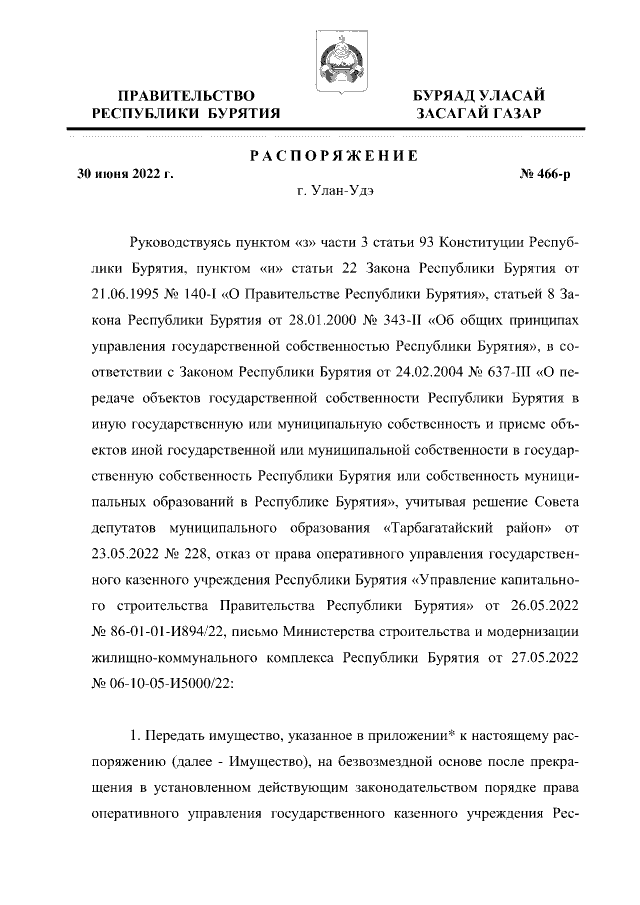 ПРАВИТЕЛЬСТВО РЕСПУБЛИКИ БУРЯТИЯ

БУРЯАД УЛАСАЙ ЗАСАГАЙ ГАЗАР

РАСПОРЯЖЕНИЕ

30 июня 2022 г.

№ 466-р

г. Улан-Удэ

Руководствуясь пунктом «з» части 3 статьи 93 Конституции Республики Бурятия, пунктом «и» статьи 22 Закона Республики Бурятия от 21.06.1995 № 140-I «О Правительстве Республики Бурятия», статьей 8 Закона Республики Бурятия от 28.01.2000 № 343-II «Об общих принципах управления государственной собственностью Республики Бурятия», в соответствии с Законом Республики Бурятия от 24.02.2004 № 637-III «О передаче объектов государственной собственности Республики Бурятия в иную государственную или муниципальную собственность и приеме объектов иной государственной или муниципальной собственности в государственную собственность Республики Бурятия или собственность муниципальных образований в Республике Бурятия», учитывая решение Совета депутатов муниципального образования «Тарбагатайский район» от 23.05.2022 № 228, отказ от права оперативного управления государственного казенного учреждения Республики Бурятия «Управление капитального строительства Правительства Республики Бурятия» от 26.05.2022 № 86-01-01-И894/22, письмо Министерства строительства и модернизации жилищно-коммунального комплекса Республики Бурятия от 27.05.2022 № 06-10-05-И5000/22:

1. Передать имущество, указанное в приложении* к настоящему распоряжению (далее - Имущество), на безвозмездной основе после прекращения в установленном действующим законодательством порядке права оперативного управления государственного казенного учреждения Рес-